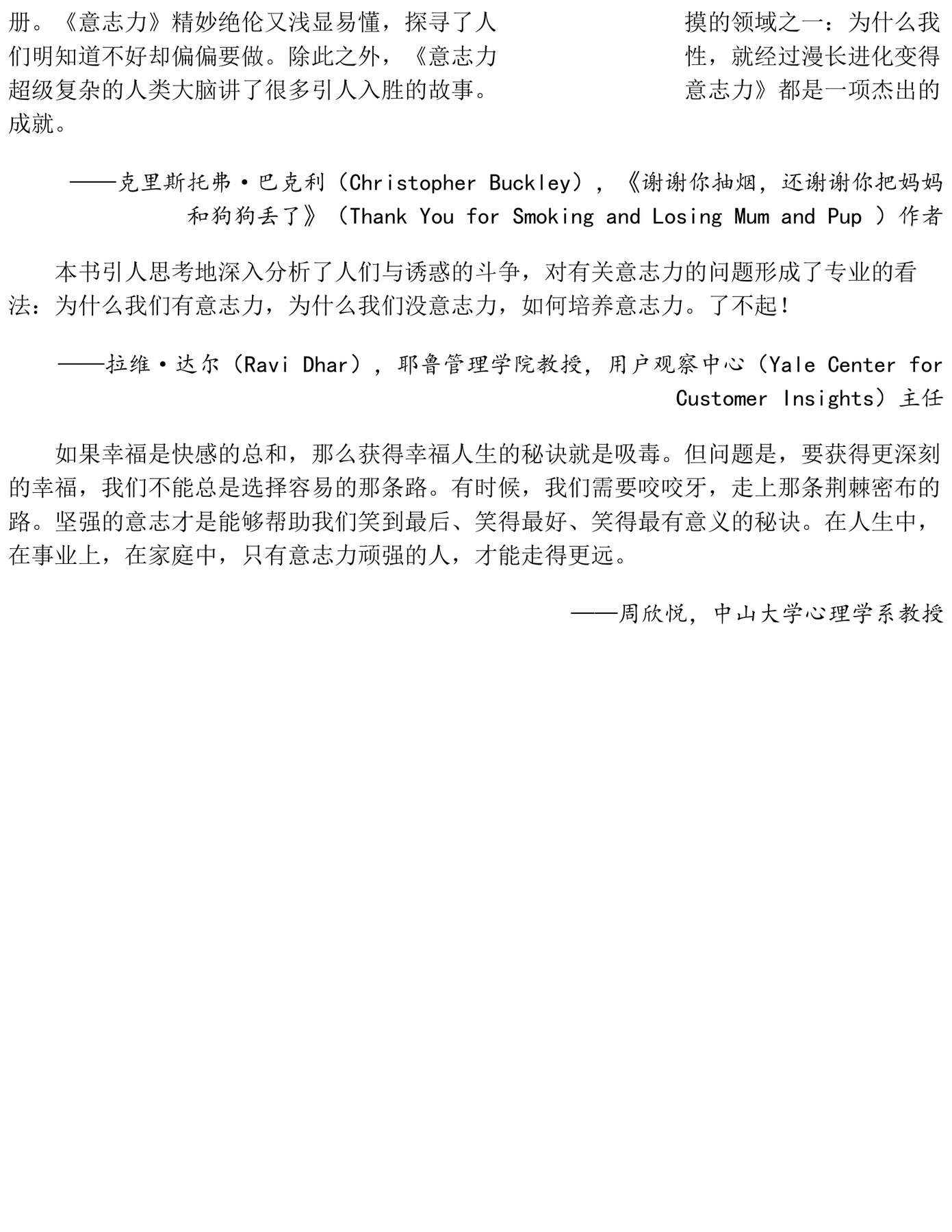 册。《意志力》精妙绝伦又浅显易懂，探寻了人 摸的领域之一：为什么我们明知道不好却偏偏要做。除此之外，《意志力 性，就经过漫长进化变得超级复杂的人类大脑讲了很多引人入胜的故事。 意志力》都是一项杰出的成就。

——克里斯托弗·巴克利（Christopher Buckley），《谢谢你抽烟，还谢谢你把妈妈和狗狗丢了》（Thank You for Smoking and Losing Mum and Pup ）作者

本书引人思考地深入分析了人们与诱惑的斗争，对有关意志力的问题形成了专业的看法：为什么我们有意志力，为什么我们没意志力，如何培养意志力。了不起！

——拉维·达尔（Ravi Dhar），耶鲁管理学院教授，用户观察中心（Yale Center for Customer Insights）主任

如果幸福是快感的总和，那么获得幸福人生的秘诀就是吸毒。但问题是，要获得更深刻的幸福，我们不能总是选择容易的那条路。有时候，我们需要咬咬牙，走上那条荆棘密布的路。坚强的意志才是能够帮助我们笑到最后、笑得最好、笑得最有意义的秘诀。在人生中，在事业上，在家庭中，只有意志力顽强的人，才能走得更远。

——周欣悦，中山大学心理学系教授